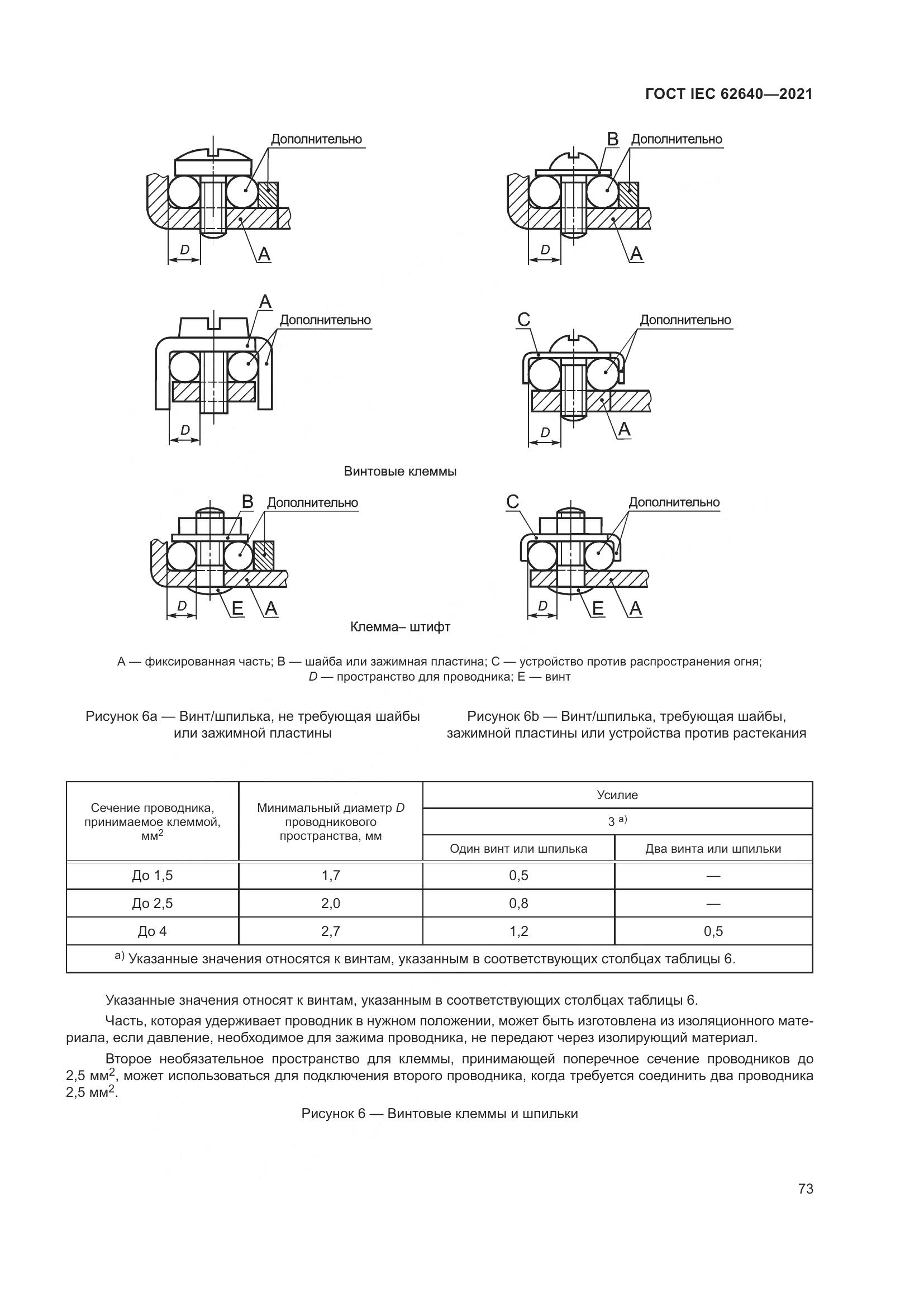 ГОСТ IEC 62640—2021

Дополнительно

D

A

B Дополнительно

D

A

A

Дополнительно

D

C

Дополнительно

D

A

Винтовые клеммы

B Дополнительно

D

E A

C

Дополнительно

D

E A

Клемма– штифт

A — фиксированная часть; B — шайба или зажимная пластина; C — устройство против распространения огня; D — пространство для проводника; E — винт

Рисунок 6a — Винт/шпилька, не требующая шайбы или зажимной пластины

Рисунок 6b — Винт/шпилька, требующая шайбы, зажимной пластины или устройства против растекания

| Сечение проводника, принимаемое клеммой, мм$^2$ | Минимальный диаметр D проводникового пространства, мм | Усилие | |
|---|---|---|---|
| | | 3 $^{a)}$ | |
| | | Один винт или шпилька | Два винта или шпильки |
| До 1,5 | 1,7 | 0,5 | — |
| До 2,5 | 2,0 | 0,8 | — |
| До 4 | 2,7 | 1,2 | 0,5 |
| $^{a)}$ Указанные значения относятся к винтам, указанным в соответствующих столбцах таблицы 6. | | | |

Указанные значения относят к винтам, указанным в соответствующих столбцах таблицы 6.

Часть, которая удерживает проводник в нужном положении, может быть изготовлена из изоляционного материала, если давление, необходимое для зажима проводника, не передают через изолирующий материал.

Второе необязательное пространство для клеммы, принимающей поперечное сечение проводников до 2,5 мм$^2$, может использоваться для подключения второго проводника, когда требуется соединить два проводника 2,5 мм$^2$.

Рисунок 6 — Винтовые клеммы и шпильки

73